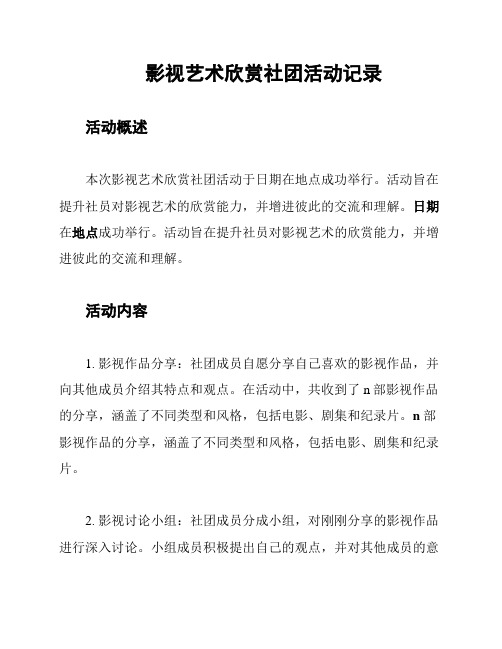 影视艺术欣赏社团活动记录

活动概述

本次影视艺术欣赏社团活动于日期在地点成功举行。活动旨在提升社员对影视艺术的欣赏能力，并增进彼此的交流和理解。日期在地点成功举行。活动旨在提升社员对影视艺术的欣赏能力，并增进彼此的交流和理解。

活动内容

1. 影视作品分享：社团成员自愿分享自己喜欢的影视作品，并向其他成员介绍其特点和观点。在活动中，共收到了 n 部影视作品的分享，涵盖了不同类型和风格，包括电影、剧集和纪录片。n 部影视作品的分享，涵盖了不同类型和风格，包括电影、剧集和纪录片。

2. 影视讨论小组：社团成员分成小组，对刚刚分享的影视作品进行深入讨论。小组成员积极提出自己的观点，并对其他成员的意